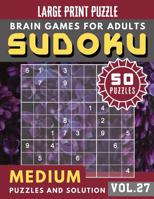 LARGE PRINT PUZZLE

BRAIN GAMES FOR ADULTS

SUDOKU

50 PUZZLES

| 5 | 1 |  | 3 |  |  |  |  |  |
|---|---|---|---|---|---|---|---|---|
|  | 7 |  | 9 |  |  |  |  |  |
|  |  |  |  |  |  |  |  |  |
|  |  |  |  |  | 1 | 4 |  |  |
|  |  |  | 8 |  |  | 2 |  |  |
|  |  | 1 | 7 | 3 |  | 9 |  | 5 |
| 9 |  | 4 |  |  |  |  | 6 |  |
|  | 5 |  |  | 6 |  |  |  |  |
|  |  |  |  |  |  |  |  | 4 |

MEDIUM

PUZZLES AND SOLUTION

VOL.27